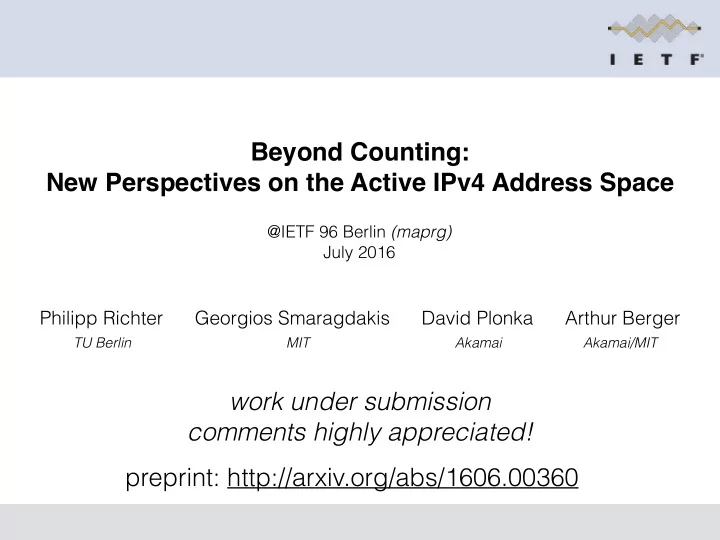 I E T F®

Beyond Counting:
New Perspectives on the Active IPv4 Address Space

@IETF 96 Berlin (maprg)
July 2016

Philipp Richter
TU Berlin

Georgios Smaragdakis
MIT

David Plonka
Akamai

Arthur Berger
Akamai/MIT

work under submission
comments highly appreciated!

preprint: http://arxiv.org/abs/1606.00360